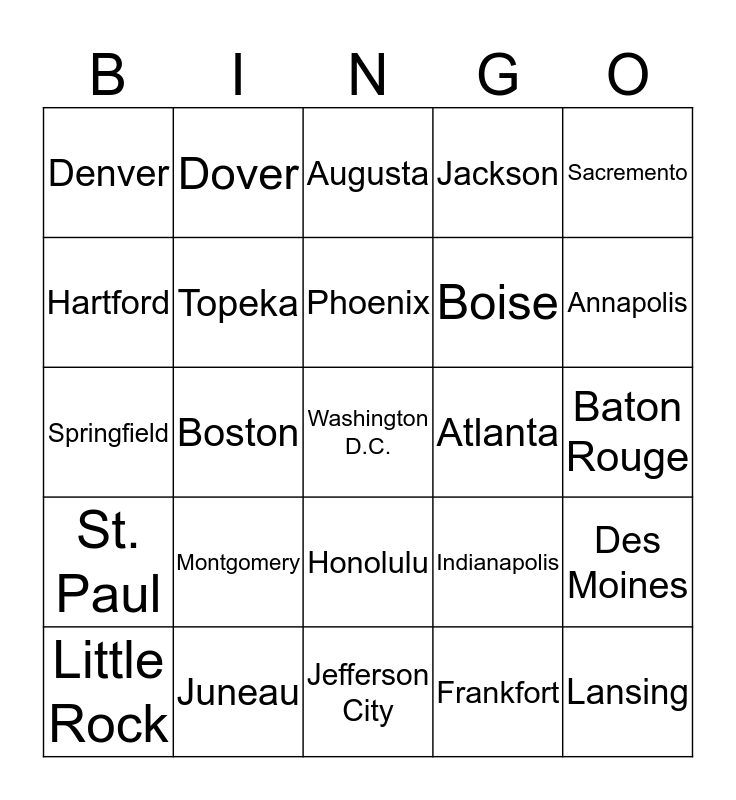 | B | I | N | G | O |
|---|---|---|---|---|
| Denver | Dover | Augusta | Jackson | Sacremento |
| Hartford | Topeka | Phoenix | Boise | Annapolis |
| Springfield | Boston | Washington D.C. | Atlanta | Baton Rouge |
| St. Paul | Montgomery | Honolulu | Indianapolis | Des Moines |
| Little Rock | Juneau | Jefferson City | Frankfort | Lansing |